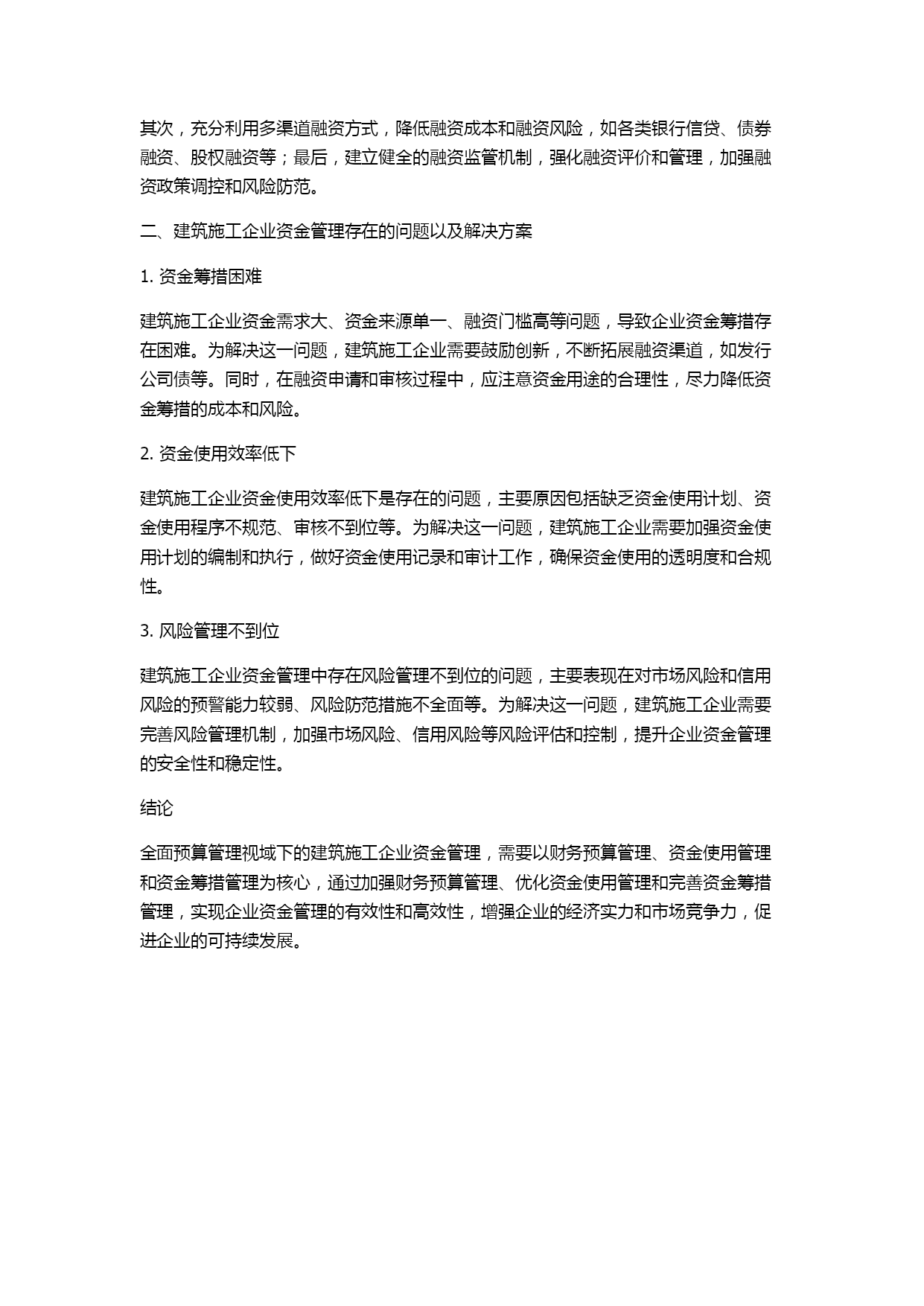 其次，充分利用多渠道融资方式，降低融资成本和融资风险，如各类银行信贷、债券融资、股权融资等；最后，建立健全的融资监管机制，强化融资评价和管理，加强融资政策调控和风险防范。

二、建筑施工企业资金管理存在的问题以及解决方案

1. 资金筹措困难

建筑施工企业资金需求大、资金来源单一、融资门槛高等问题，导致企业资金筹措存在困难。为解决这一问题，建筑施工企业需要鼓励创新，不断拓展融资渠道，如发行公司债等。同时，在融资申请和审核过程中，应注意资金用途的合理性，尽力降低资金筹措的成本和风险。

2. 资金使用效率低下

建筑施工企业资金使用效率低下是存在的问题，主要原因包括缺乏资金使用计划、资金使用程序不规范、审核不到位等。为解决这一问题，建筑施工企业需要加强资金使用计划的编制和执行，做好资金使用记录和审计工作，确保资金使用的透明度和合规性。

3. 风险管理不到位

建筑施工企业资金管理中存在风险管理不到位的问题，主要表现在对市场风险和信用风险的预警能力较弱、风险防范措施不全面等。为解决这一问题，建筑施工企业需要完善风险管理机制，加强市场风险、信用风险等风险评估和控制，提升企业资金管理的安全性和稳定性。

结论

全面预算管理视域下的建筑施工企业资金管理，需要以财务预算管理、资金使用管理和资金筹措管理为核心，通过加强财务预算管理、优化资金使用管理和完善资金筹措管理，实现企业资金管理的有效性和高效性，增强企业的经济实力和市场竞争力，促进企业的可持续发展。